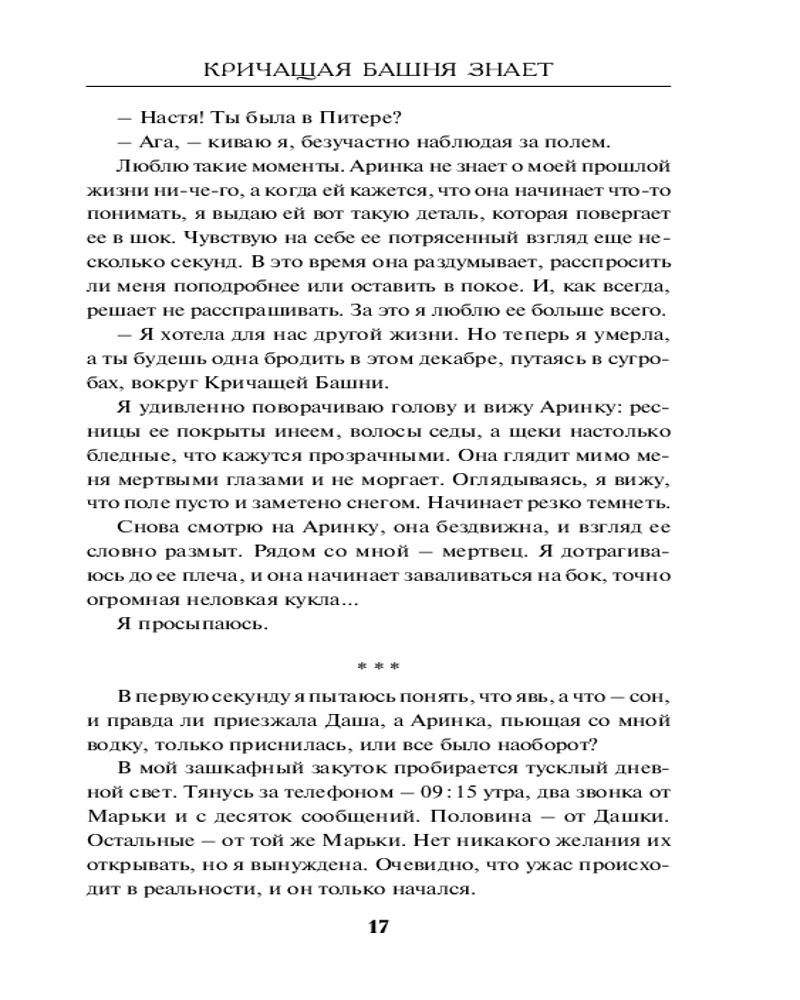 КРИЧАЩАЯ БАШНЯ ЗНАЕТ

— Настя! Ты была в Питере?

— Ага, — киваю я, безучастно наблюдая за полем.

Люблю такие моменты. Аринка не знает о моей прошлой жизни ни-че-го, а когда ей кажется, что она начинает что-то понимать, я выдаю ей вот такую деталь, которая повергает ее в шок. Чувствую на себе ее потрясенный взгляд еще несколько секунд. В это время она раздумывает, расспросить ли меня поподробнее или оставить в покое. И, как всегда, решает не расспрашивать. За это я люблю ее больше всего.

— Я хотела для нас другой жизни. Но теперь я умерла, а ты будешь одна бродить в этом декабре, путаясь в сугробах, вокруг Кричащей Башни.

Я удивленно поворачиваю голову и вижу Аринку: ресницы ее покрыты инеем, волосы седы, а щеки настолько бледные, что кажутся прозрачными. Она глядит мимо меня мертвыми глазами и не моргает. Оглядываясь, я вижу, что поле пусто и заметено снегом. Начинает резко темнеть.

Снова смотрю на Аринку, она бездвижна, и взгляд ее словно размыт. Рядом со мной — мертвец. Я дотрагиваюсь до ее плеча, и она начинает заваливаться на бок, точно огромная неловкая кукла...

Я просыпаюсь.

* * *

В первую секунду я пытаюсь понять, что явь, а что — сон, и правда ли приезжала Даша, а Аринка, пьющая со мной водку, только приснилась, или все было наоборот?

В мой зашкафный закуток пробирается тусклый дневной свет. Тянусь за телефоном — 09:15 утра, два звонка от Марьки и с десяток сообщений. Половина — от Дашки. Остальные — от той же Марьки. Нет никакого желания их открывать, но я вынуждена. Очевидно, что ужас происходит в реальности, и он только начался.

17